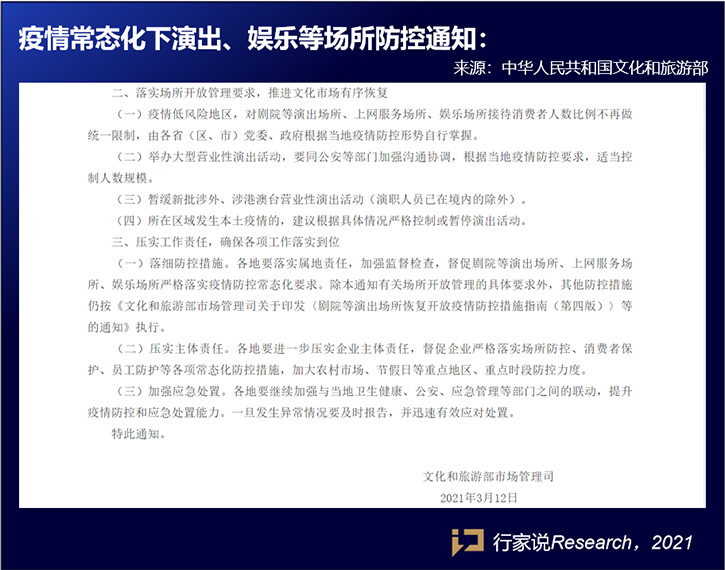 疫情常态化下演出、娱乐等场所防控通知：

来源：中华人民共和国文化和旅游部

二、落实场所开放管理要求，推进文化市场有序恢复

（一）疫情低风险地区，对剧院等演出场所、上网服务场所、娱乐场所接待消费者人数比例不再做统一限制，由各省（区、市）党委、政府根据当地疫情防控形势自行掌握。

（二）举办大型营业性演出活动，要同公安等部门加强沟通协调，根据当地疫情防控要求，适当控制人数规模。

（三）暂缓新批涉外、涉港澳台营业性演出活动（演职人员已在境内的除外）。

（四）所在区域发生本土疫情的，建议根据具体情况严格控制或暂停演出活动。

三、压实工作责任，确保各项工作落实到位

（一）落细防控措施。各地要落实属地责任，加强监督检查，督促剧院等演出场所、上网服务场所、娱乐场所严格落实疫情防控常态化要求。除本通知有关场所开放管理的具体要求外，其他防控措施仍按《文化和旅游部市场管理司关于印发〈剧院等演出场所恢复开放疫情防控措施指南（第四版）〉等的通知》执行。

（二）压实主体责任。各地要进一步压实企业主体责任，督促企业严格落实场所防控、消费者保护、员工防护等各项常态化防控措施，加大农村市场、节假日等重点地区、重点时段防控力度。

（三）加强应急处置。各地要继续加强与当地卫生健康、公安、应急管理等部门之间的联动，提升疫情防控和应急处置能力。一旦发生异常情况要及时报告，并迅速有效应对处置。

特此通知。

文化和旅游部市场管理司

2021年3月12日

行家说Research，2021